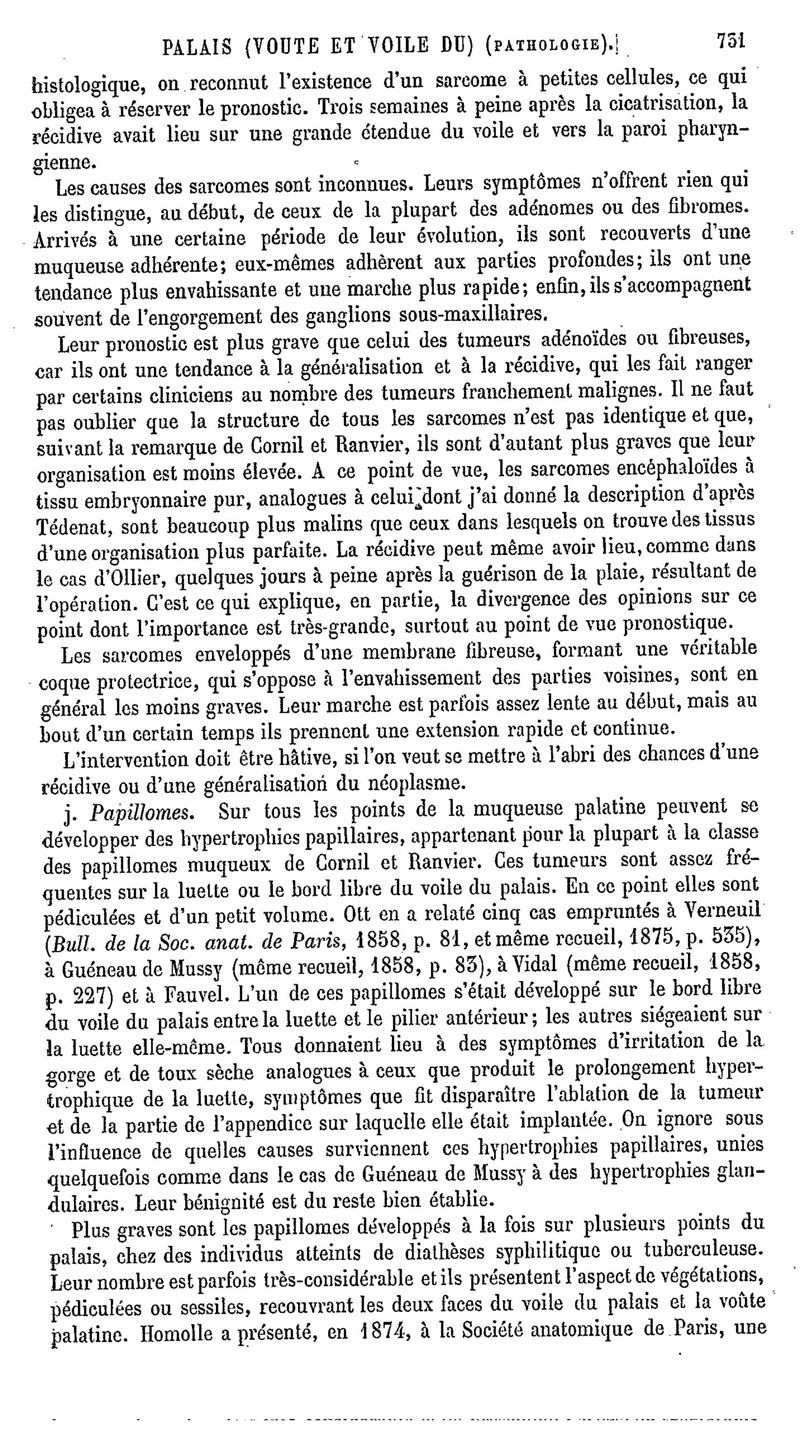 PALAIS (VOUTE ET VOILE DU) (PATHOLOGIE). 731

histologique, on reconnut l'existence d'un sarcome à petites cellules, ce qui obligea à réserver le pronostic. Trois semaines à peine après la cicatrisation, la récidive avait lieu sur une grande étendue du voile et vers la paroi pharyngienne.

Les causes des sarcomes sont inconnues. Leurs symptômes n'offrent rien qui les distingue, au début, de ceux de la plupart des adénomes ou des fibromes. Arrivés à une certaine période de leur évolution, ils sont recouverts d'une muqueuse adhérente; eux-mêmes adhèrent aux parties profondes; ils ont une tendance plus envahissante et une marche plus rapide; enfin, ils s'accompagnent souvent de l'engorgement des ganglions sous-maxillaires.

Leur pronostic est plus grave que celui des tumeurs adénoïdes ou fibreuses, car ils ont une tendance à la généralisation et à la récidive, qui les fait ranger par certains cliniciens au nombre des tumeurs franchement malignes. Il ne faut pas oublier que la structure de tous les sarcomes n'est pas identique et que, suivant la remarque de Cornil et Ranvier, ils sont d'autant plus graves que leur organisation est moins élevée. A ce point de vue, les sarcomes encéphaloïdes à tissu embryonnaire pur, analogues à celui dont j'ai donné la description d'après Tédenat, sont beaucoup plus malins que ceux dans lesquels on trouve des tissus d'une organisation plus parfaite. La récidive peut même avoir lieu, comme dans le cas d'Ollier, quelques jours à peine après la guérison de la plaie, résultant de l'opération. C'est ce qui explique, en partie, la divergence des opinions sur ce point dont l'importance est très-grande, surtout au point de vue pronostique.

Les sarcomes enveloppés d'une membrane fibreuse, formant une véritable coque protectrice, qui s'oppose à l'envahissement des parties voisines, sont en général les moins graves. Leur marche est parfois assez lente au début, mais au bout d'un certain temps ils prennent une extension rapide et continue.

L'intervention doit être hâtive, si l'on veut se mettre à l'abri des chances d'une récidive ou d'une généralisation du néoplasme.

j. Papillomes. Sur tous les points de la muqueuse palatine peuvent se développer des hypertrophies papillaires, appartenant pour la plupart à la classe des papillomes muqueux de Cornil et Ranvier. Ces tumeurs sont assez fréquentes sur la luette ou le bord libre du voile du palais. En ce point elles sont pédiculées et d'un petit volume. Ott en a relaté cinq cas empruntés à Verneuil (Bull. de la Soc. anat. de Paris, 1858, p. 81, et même recueil, 1875, p. 535), à Guéneau de Mussy (même recueil, 1858, p. 83), à Vidal (même recueil, 1858, p. 227) et à Fauvel. L'un de ces papillomes s'était développé sur le bord libre du voile du palais entre la luette et le pilier antérieur; les autres siégeaient sur la luette elle-même. Tous donnaient lieu à des symptômes d'irritation de la gorge et de toux sèche analogues à ceux que produit le prolongement hypertrophique de la luette, symptômes que fit disparaître l'ablation de la tumeur et de la partie de l'appendice sur laquelle elle était implantée. On ignore sous l'influence de quelles causes surviennent ces hypertrophies papillaires, unies quelquefois comme dans le cas de Guéneau de Mussy à des hypertrophies glandulaires. Leur bénignité est du reste bien établie.

Plus graves sont les papillomes développés à la fois sur plusieurs points du palais, chez des individus atteints de diathèses syphilitique ou tuberculeuse. Leur nombre est parfois très-considérable et ils présentent l'aspect de végétations, pédiculées ou sessiles, recouvrant les deux faces du voile du palais et la voûte palatine. Homolle a présenté, en 1874, à la Société anatomique de Paris, une